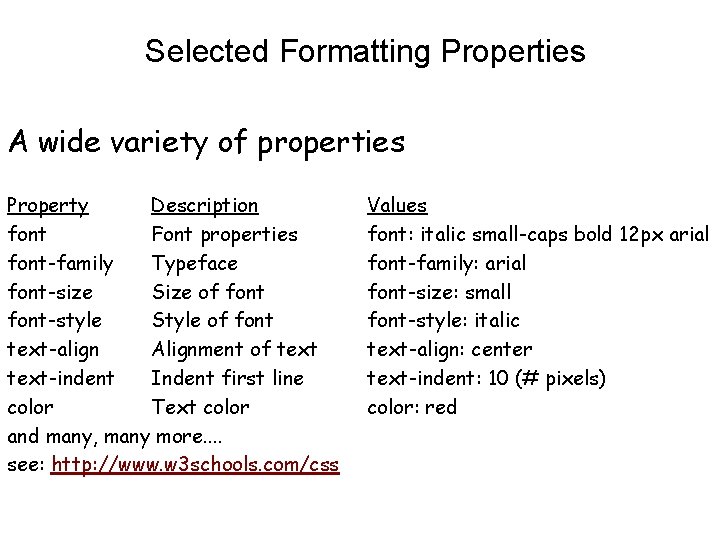 Selected Formatting Properties

A wide variety of properties

| Property | Description | Values |
|---|---|---|
| font | Font properties | font: italic small-caps bold 12px arial |
| font-family | Typeface | font-family: arial |
| font-size | Size of font | font-size: small |
| font-style | Style of font | font-style: italic |
| text-align | Alignment of text | text-align: center |
| text-indent | Indent first line | text-indent: 10 (# pixels) |
| color | Text color | color: red |

and many, many more....
see: http://www.w3schools.com/css